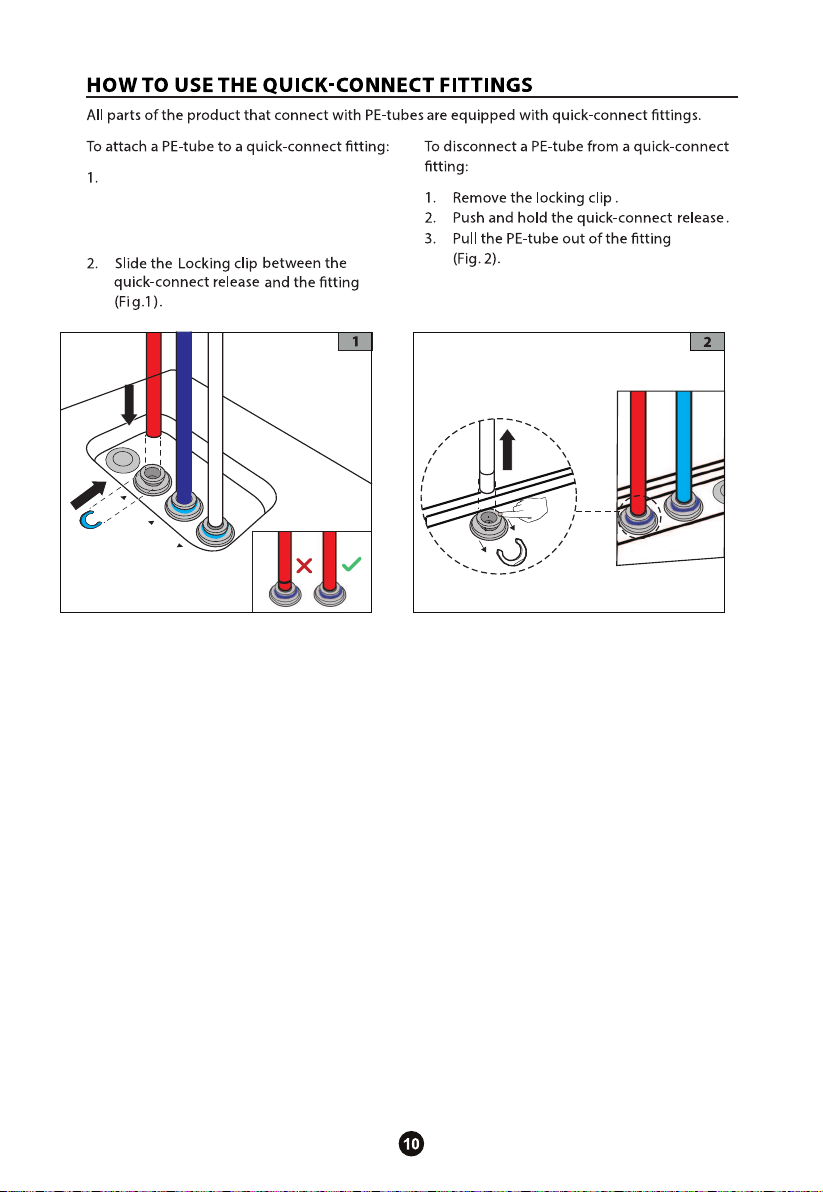 HOW TO USE THE QUICK-CONNECT FITTINGS

All parts of the product that connect with PE-tubes are equipped with quick-connect fittings.

To attach a PE-tube to a quick-connect fitting:

1.

2. Slide the Locking clip between the quick-connect release and the fitting (Fig.1).

To disconnect a PE-tube from a quick-connect fitting:

1. Remove the locking clip .
2. Push and hold the quick-connect release .
3. Pull the PE-tube out of the fitting (Fig. 2).

1

2

10